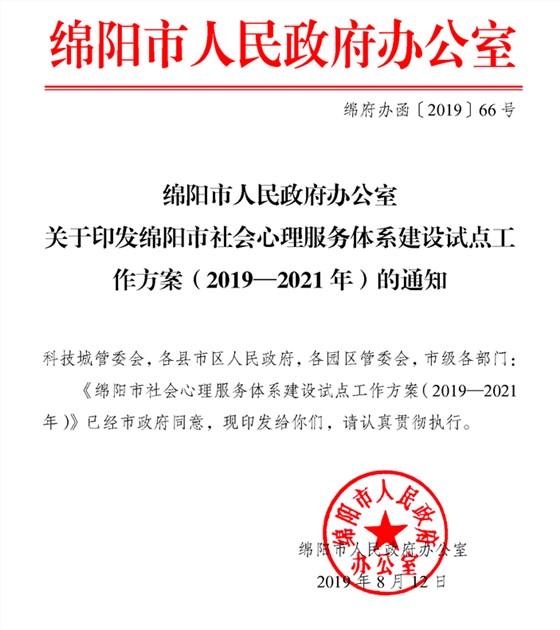 绵阳市人民政府办公室

绵府办函〔2019〕66号

绵阳市人民政府办公室
关于印发绵阳市社会心理服务体系建设试点工作方案（2019—2021年）的通知

科技城管委会，各县市区人民政府，各园区管委会，市级各部门：

《绵阳市社会心理服务体系建设试点工作方案（2019—2021年）》已经市政府同意，现印发给你们，请认真贯彻执行。

绵阳市人民政府办公室

绵阳市人民政府办公室

2019年8月12日